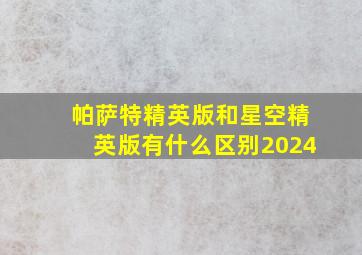 帕萨特精英版和星空精英版有什么区别2024